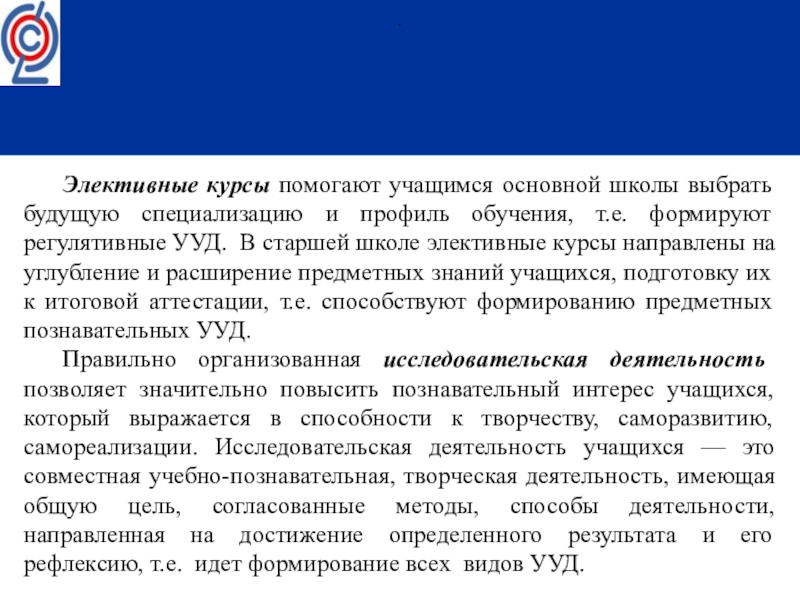 Элективные курсы помогают учащимся основной школы выбрать будущую специализацию и профиль обучения, т.е. формируют регулятивные УУД. В старшей школе элективные курсы направлены на углубление и расширение предметных знаний учащихся, подготовку их к итоговой аттестации, т.е. способствуют формированию предметных познавательных УУД.

Правильно организованная исследовательская деятельность позволяет значительно повысить познавательный интерес учащихся, который выражается в способности к творчеству, саморазвитию, самореализации. Исследовательская деятельность учащихся — это совместная учебно-познавательная, творческая деятельность, имеющая общую цель, согласованные методы, способы деятельности, направленная на достижение определенного результата и его рефлексию, т.е. идет формирование всех видов УУД.